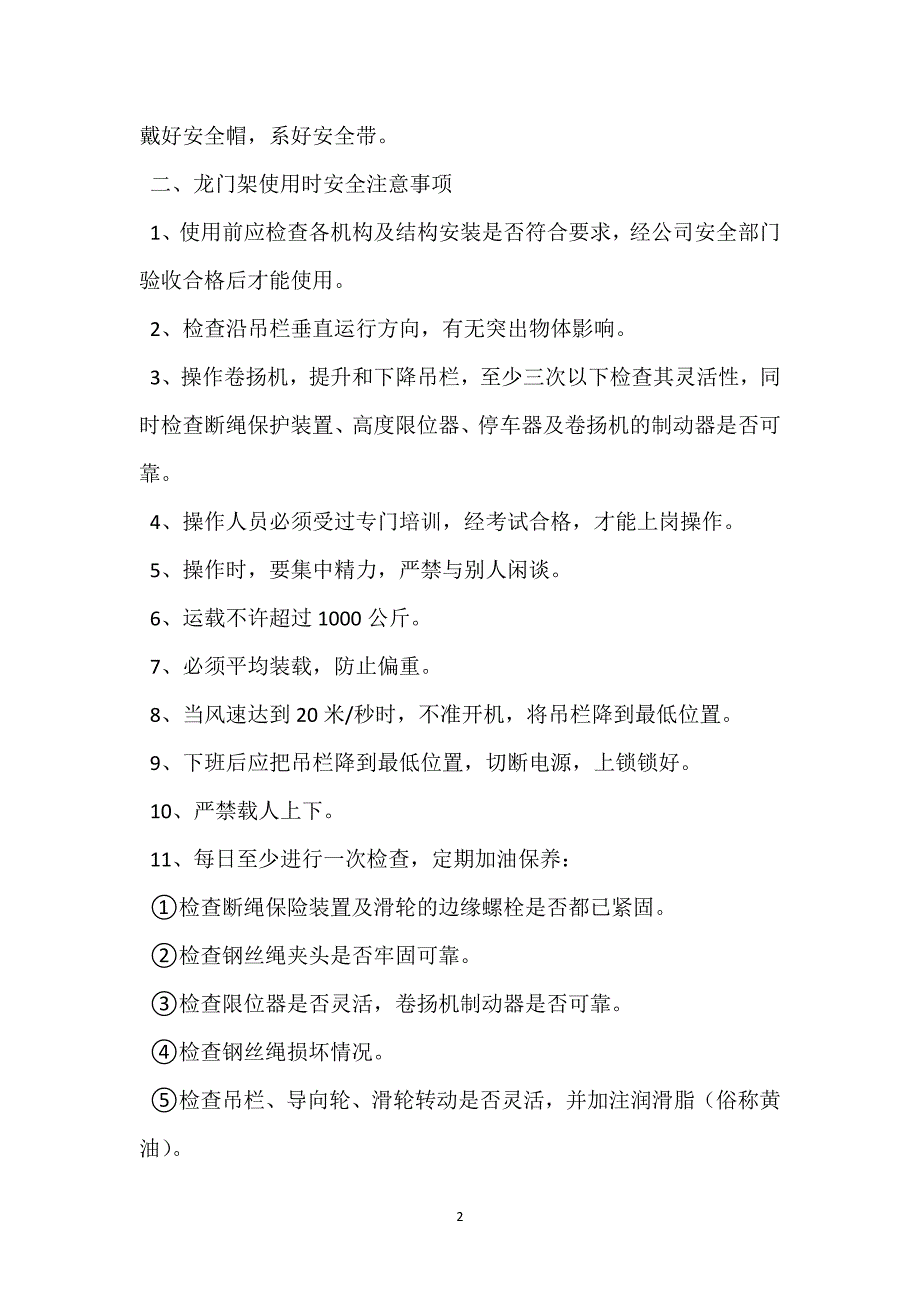 戴好安全帽，系好安全带。

二、龙门架使用时安全注意事项

1、使用前应检查各机构及结构安装是否符合要求，经公司安全部门验收合格后才能使用。

2、检查沿吊栏垂直运行方向，有无突出物体影响。

3、操作卷扬机，提升和下降吊栏，至少三次以下检查其灵活性，同时检查断绳保护装置、高度限位器、停车器及卷扬机的制动器是否可靠。

4、操作人员必须受过专门培训，经考试合格，才能上岗操作。

5、操作时，要集中精力，严禁与别人闲谈。

6、运载不许超过 1000 公斤。

7、必须平均装载，防止偏重。

8、当风速达到 20 米/秒时，不准开机，将吊栏降到最低位置。

9、下班后应把吊栏降到最低位置，切断电源，上锁锁好。

10、严禁载人上下。

11、每日至少进行一次检查，定期加油保养：

①检查断绳保险装置及滑轮的边缘螺栓是否都已紧固。

②检查钢丝绳夹头是否牢固可靠。

③检查限位器是否灵活，卷扬机制动器是否可靠。

④检查钢丝绳损坏情况。

⑤检查吊栏、导向轮、滑轮转动是否灵活，并加注润滑脂（俗称黄油）。

2